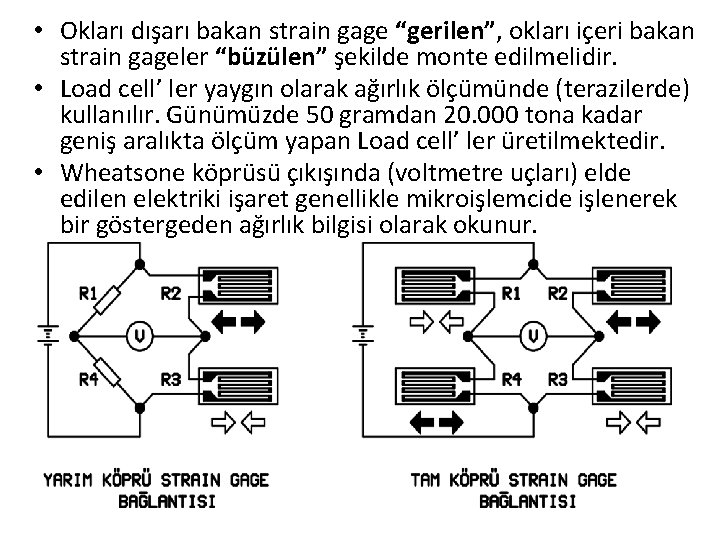 • Okları dışarı bakan strain gage **"gerilen"**, okları içeri bakan strain gageler **"büzülen"** şekilde monte edilmelidir.
• Load cell' ler yaygın olarak ağırlık ölçümünde (terazilerde) kullanılır. Günümüzde 50 gramdan 20.000 tona kadar geniş aralıkta ölçüm yapan Load cell' ler üretilmektedir.
• Wheatsone köprüsü çıkışında (voltmetre uçları) elde edilen elektriki işaret genellikle mikroişlemcide işlenerek bir göstergeden ağırlık bilgisi olarak okunur.

R1
R2
V
R4
R3

YARIM KÖPRÜ STRAIN GAGE BAĞLANTISI

R1
R2
V
R4
R3

TAM KÖPRÜ STRAIN GAGE BAĞLANTISI